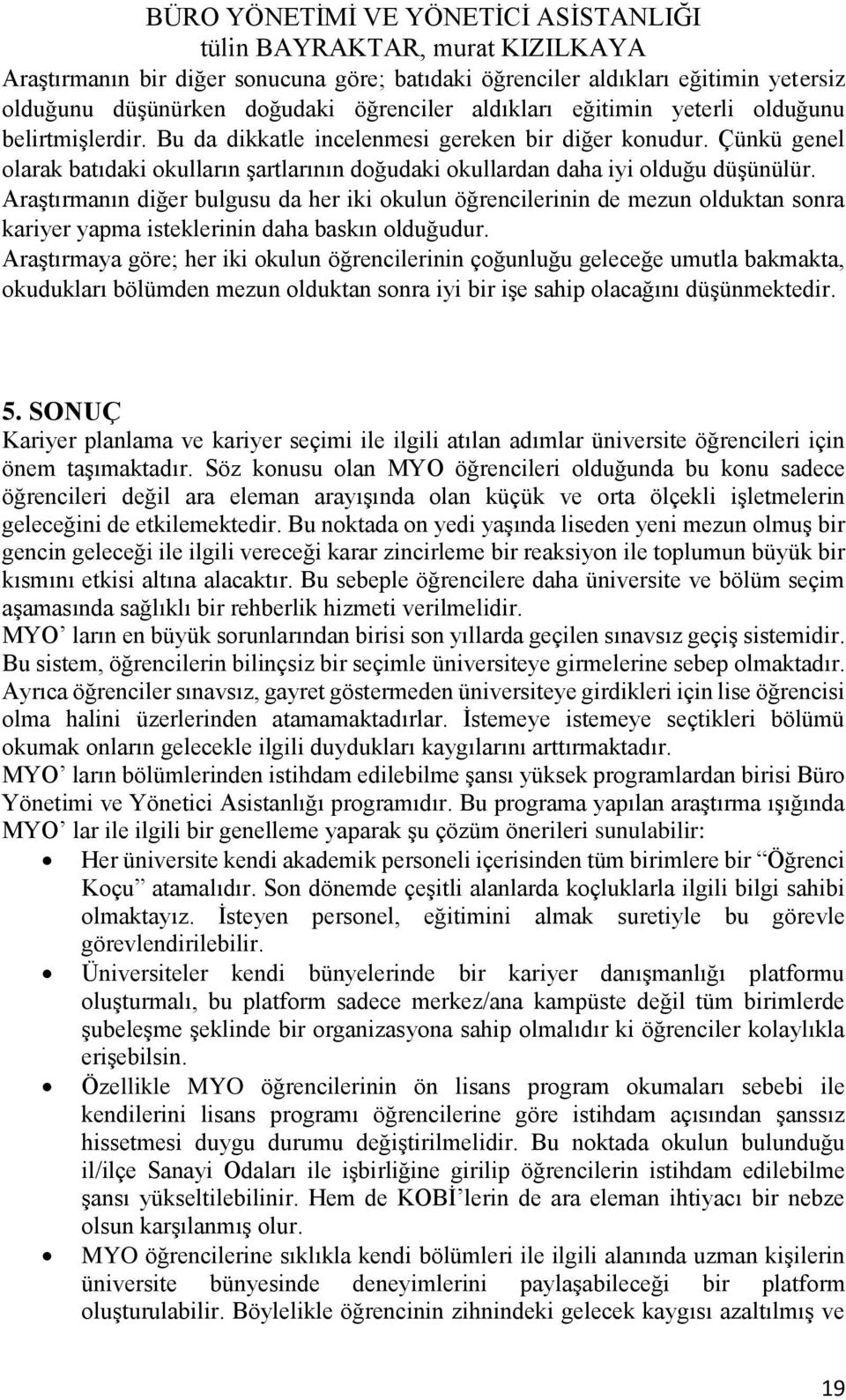 BÜRO YÖNETİMİ VE YÖNETİCİ ASİSTANLIĞI
tülin BAYRAKTAR, murat KIZILKAYA

Araştırmanın bir diğer sonucuna göre; batıdaki öğrenciler aldıkları eğitimin yetersiz olduğunu düşünürken doğudaki öğrenciler aldıkları eğitimin yeterli olduğunu belirtmişlerdir. Bu da dikkatle incelenmesi gereken bir diğer konudur. Çünkü genel olarak batıdaki okulların şartlarının doğudaki okullardan daha iyi olduğu düşünülür.
Araştırmanın diğer bulgusu da her iki okulun öğrencilerinin de mezun olduktan sonra kariyer yapma isteklerinin daha baskın olduğudur.
Araştırmaya göre; her iki okulun öğrencilerinin çoğunluğu geleceğe umutla bakmakta, okudukları bölümden mezun olduktan sonra iyi bir işe sahip olacağını düşünmektedir.

5. SONUÇ
Kariyer planlama ve kariyer seçimi ile ilgili atılan adımlar üniversite öğrencileri için önem taşımaktadır. Söz konusu olan MYO öğrencileri olduğunda bu konu sadece öğrencileri değil ara eleman arayışında olan küçük ve orta ölçekli işletmelerin geleceğini de etkilemektedir. Bu noktada on yedi yaşında liseden yeni mezun olmuş bir gencin geleceği ile ilgili vereceği karar zincirleme bir reaksiyon ile toplumun büyük bir kısmını etkisi altına alacaktır. Bu sebeple öğrencilere daha üniversite ve bölüm seçim aşamasında sağlıklı bir rehberlik hizmeti verilmelidir.
MYO' ların en büyük sorunlarından birisi son yıllarda geçilen sınavsız geçiş sistemidir. Bu sistem, öğrencilerin bilinçsiz bir seçimle üniversiteye girmelerine sebep olmaktadır. Ayrıca öğrenciler sınavsız, gayret göstermeden üniversiteye girdikleri için lise öğrencisi olma halini üzerlerinden atamamaktadırlar. İstemeye istemeye seçtikleri bölümü okumak onların gelecekle ilgili duydukları kaygılarını arttırmaktadır.
MYO' ların bölümlerinden istihdam edilebilme şansı yüksek programlardan birisi Büro Yönetimi ve Yönetici Asistanlığı programıdır. Bu programa yapılan araştırma ışığında MYO' lar ile ilgili bir genelleme yaparak şu çözüm önerileri sunulabilir:
• Her üniversite kendi akademik personeli içerisinden tüm birimlere bir "Öğrenci Koçu" atamalıdır. Son dönemde çeşitli alanlarda koçluklarla ilgili bilgi sahibi olmaktayız. İsteyen personel, eğitimini almak suretiyle bu görevle görevlendirilebilir.
• Üniversiteler kendi bünyelerinde bir kariyer danışmanlığı platformu oluşturmalı, bu platform sadece merkez/ana kampüste değil tüm birimlerde şubeleşme şeklinde bir organizasyona sahip olmalıdır ki öğrenciler kolaylıkla erişebilsin.
• Özellikle MYO öğrencilerinin ön lisans program okumaları sebebi ile kendilerini lisans programı öğrencilerine göre istihdam açısından şanssız hissetmesi duygu durumu değiştirilmelidir. Bu noktada okulun bulunduğu il/ilçe Sanayi Odaları ile işbirliğine girilip öğrencilerin istihdam edilebilme şansı yükseltilebilinir. Hem de KOBİ'lerin de ara eleman ihtiyacı bir nebze olsun karşılanmış olur.
• MYO öğrencilerine sıklıkla kendi bölümleri ile ilgili alanında uzman kişilerin üniversite bünyesinde deneyimlerini paylaşabileceği bir platform oluşturulabilir. Böylelikle öğrencinin zihnindeki gelecek kaygısı azaltılmış ve

19